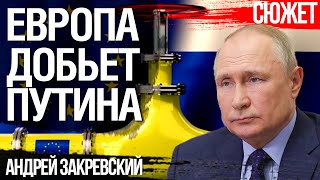 ЕВРОПА ДОБЬЕТ ПУТИНА

СЮЖЕТ

АНДРЕЙ ЗАКРЕВСКИЙ